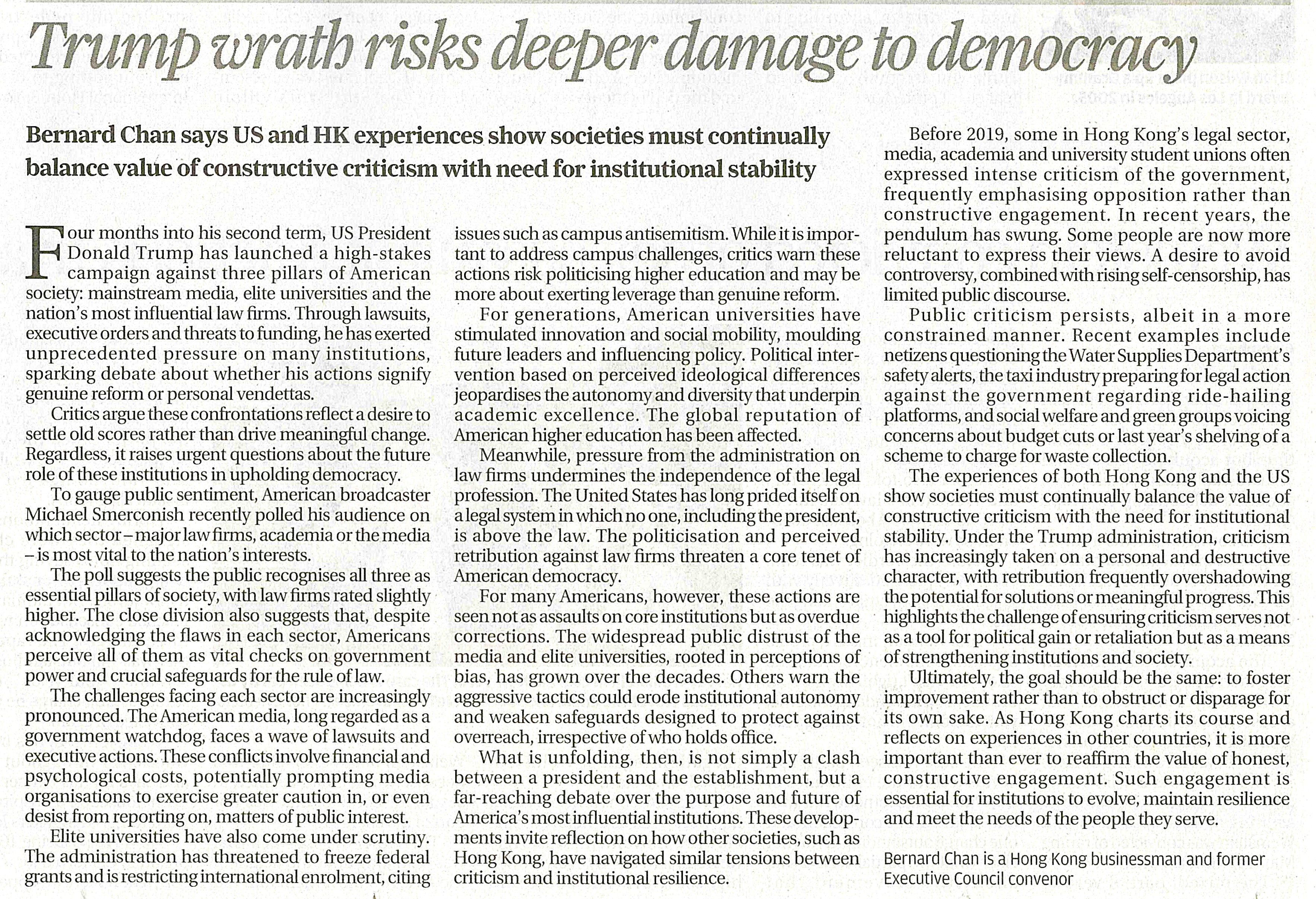 Trump wrath risks deeper damage to democracy

Bernard Chan says US and HK experiences show societies must continually balance value of constructive criticism with need for institutional stability

Four months into his second term, US President Donald Trump has launched a high-stakes campaign against three pillars of American society: mainstream media, elite universities and the nation's most influential law firms. Through lawsuits, executive orders and threats to funding, he has exerted unprecedented pressure on many institutions, sparking debate about whether his actions signify genuine reform or personal vendettas.

Critics argue these confrontations reflect a desire to settle old scores rather than drive meaningful change. Regardless, it raises urgent questions about the future role of these institutions in upholding democracy.

To gauge public sentiment, American broadcaster Michael Smerconish recently polled his audience on which sector – major law firms, academia or the media – is most vital to the nation's interests.

The poll suggests the public recognises all three as essential pillars of society, with law firms rated slightly higher. The close division also suggests that, despite acknowledging the flaws in each sector, Americans perceive all of them as vital checks on government power and crucial safeguards for the rule of law.

The challenges facing each sector are increasingly pronounced. The American media, long regarded as a government watchdog, faces a wave of lawsuits and executive actions. These conflicts involve financial and psychological costs, potentially prompting media organisations to exercise greater caution in, or even desist from reporting on, matters of public interest.

Elite universities have also come under scrutiny. The administration has threatened to freeze federal grants and is restricting international enrolment, citing issues such as campus antisemitism. While it is important to address campus challenges, critics warn these actions risk politicising higher education and may be more about exerting leverage than genuine reform.

For generations, American universities have stimulated innovation and social mobility, moulding future leaders and influencing policy. Political intervention based on perceived ideological differences jeopardises the autonomy and diversity that underpin academic excellence. The global reputation of American higher education has been affected.

Meanwhile, pressure from the administration on law firms undermines the independence of the legal profession. The United States has long prided itself on a legal system in which no one, including the president, is above the law. The politicisation and perceived retribution against law firms threaten a core tenet of American democracy.

For many Americans, however, these actions are seen not as assaults on core institutions but as overdue corrections. The widespread public distrust of the media and elite universities, rooted in perceptions of bias, has grown over the decades. Others warn the aggressive tactics could erode institutional autonomy and weaken safeguards designed to protect against overreach, irrespective of who holds office.

What is unfolding, then, is not simply a clash between a president and the establishment, but a far-reaching debate over the purpose and future of America's most influential institutions. These developments invite reflection on how other societies, such as Hong Kong, have navigated similar tensions between criticism and institutional resilience.

Before 2019, some in Hong Kong's legal sector, media, academia and university student unions often expressed intense criticism of the government, frequently emphasising opposition rather than constructive engagement. In recent years, the pendulum has swung. Some people are now more reluctant to express their views. A desire to avoid controversy, combined with rising self-censorship, has limited public discourse.

Public criticism persists, albeit in a more constrained manner. Recent examples include netizens questioning the Water Supplies Department's safety alerts, the taxi industry preparing for legal action against the government regarding ride-hailing platforms, and social welfare and green groups voicing concerns about budget cuts or last year's shelving of a scheme to charge for waste collection.

The experiences of both Hong Kong and the US show societies must continually balance the value of constructive criticism with the need for institutional stability. Under the Trump administration, criticism has increasingly taken on a personal and destructive character, with retribution frequently overshadowing the potential for solutions or meaningful progress. This highlights the challenge of ensuring criticism serves not as a tool for political gain or retaliation but as a means of strengthening institutions and society.

Ultimately, the goal should be the same: to foster improvement rather than to obstruct or disparage for its own sake. As Hong Kong charts its course and reflects on experiences in other countries, it is more important than ever to reaffirm the value of honest, constructive engagement. Such engagement is essential for institutions to evolve, maintain resilience and meet the needs of the people they serve.

Bernard Chan is a Hong Kong businessman and former Executive Council convenor